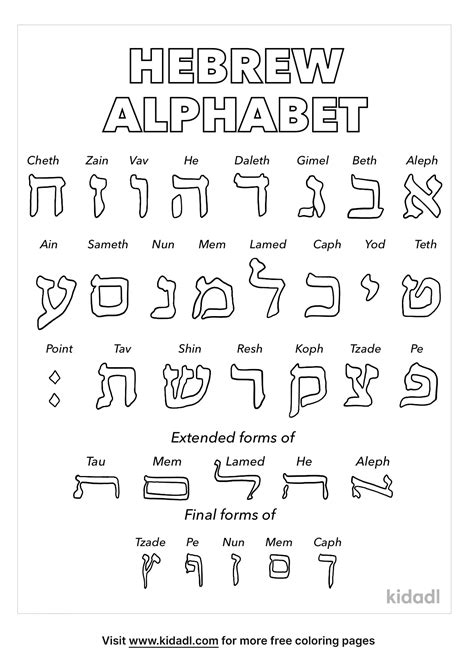 HEBREW ALPHABET

Cheth Zain Vav He Daleth Gimel Beth Aleph
ח ז ו ה ד ג ב א

Ain Sameth Nun Mem Lamed Caph Yod Teth
ע ס נ מ ל כ י ט

Point Tav Shin Resh Koph Tzade Pe
: ת ש ר ק צ פ

Extended forms of

Tau Mem Lamed He Aleph
ﬨ ﬦ ﬥ ﬣ ﬡ

Final forms of

Tzade Pe Nun Mem Caph
ץ ף ן ם ך

kidadl

Visit www.kidadl.com for more free coloring pages